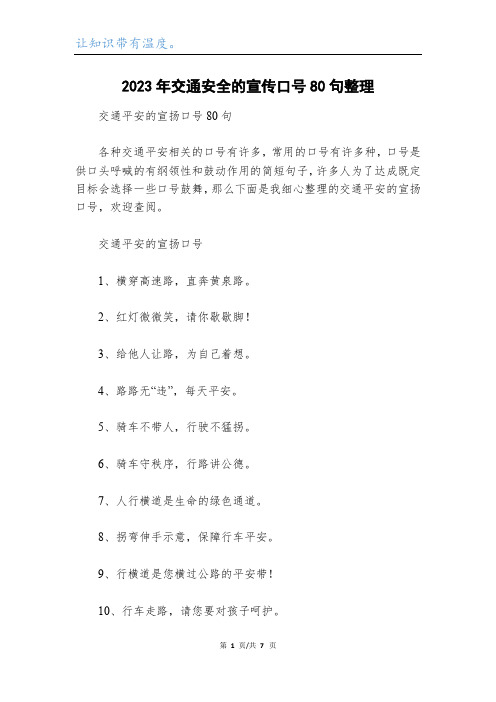 让知识带有温度。

2023年交通安全的宣传口号80句整理

交通平安的宣扬口号80句

各种交通平安相关的口号有许多，常用的口号有许多种，口号是供口头呼喊的有纲领性和鼓动作用的简短句子，许多人为了达成既定目标会选择一些口号鼓舞，那么下面是我细心整理的交通平安的宣扬口号，欢迎查阅。

交通平安的宣扬口号

1、横穿高速路，直奔黄泉路。

2、红灯微微笑，请你歇歇脚！

3、给他人让路，为自己着想。

4、路路无“违”，每天平安。

5、骑车不带人，行驶不猛拐。

6、骑车守秩序，行路讲公德。

7、人行横道是生命的绿色通道。

8、拐弯伸手示意，保障行车平安。

9、行横道是您横过公路的平安带！

10、行车走路，请您要对孩子呵护。

第 1 页/共 7 页